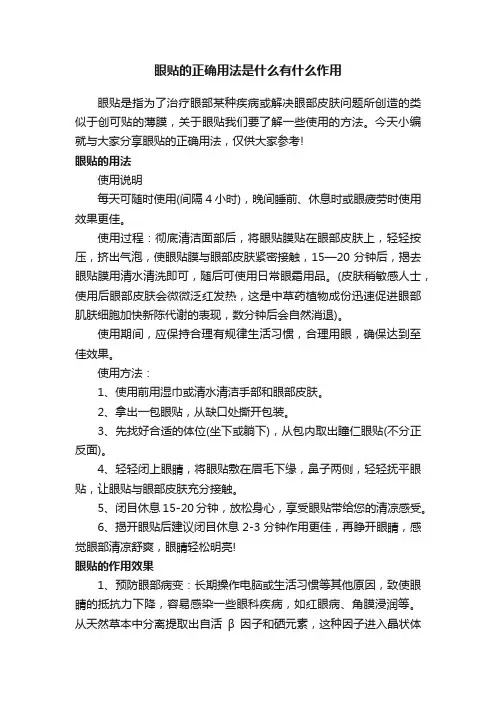 眼贴的正确用法是什么有什么作用

眼贴是指为了治疗眼部某种疾病或解决眼部皮肤问题所创造的类似于创可贴的薄膜，关于眼贴我们要了解一些使用的方法。今天小编就与大家分享眼贴的正确用法，仅供大家参考！

眼贴的用法

使用说明

每天可随时使用(间隔 4 小时)，晚间睡前、休息时或眼疲劳时使用效果更佳。

使用过程：彻底清洁面部后，将眼贴膜贴在眼部皮肤上，轻轻按压，挤出气泡，使眼贴膜与眼部皮肤紧密接触，15—20 分钟后，揭去眼贴膜用清水清洗即可，随后可使用日常眼霜用品。(皮肤稍敏感人士，使用后眼部皮肤会微微泛红发热，这是中草药植物成份迅速促进眼部肌肤细胞加快新陈代谢的表现，数分钟后会自然消退)。

使用期间，应保持合理有规律生活习惯，合理用眼，确保达到至佳效果。

使用方法：

1、使用前用湿巾或清水清洁手部和眼部皮肤。

2、拿出一包眼贴，从缺口处撕开包装。

3、先找好合适的体位(坐下或躺下)，从包内取出瞳仁眼贴(不分正反面)。

4、轻轻闭上眼睛，将眼贴敷在眉毛下缘，鼻子两侧，轻轻抚平眼贴，让眼贴与眼部皮肤充分接触。

5、闭目休息 15-20 分钟，放松身心，享受眼贴带给您的清凉感受。

6、揭开眼贴后建议闭目休息 2-3 分钟作用更佳，再睁开眼睛，感觉眼部清凉舒爽，眼睛轻松明亮!

眼贴的作用效果

1、预防眼部病变：长期操作电脑或生活习惯等其他原因，致使眼睛的抵抗力下降，容易感染一些眼科疾病，如红眼病、角膜浸润等。从天然草本中分离提取出自活 β 因子和硒元素，这种因子进入晶状体